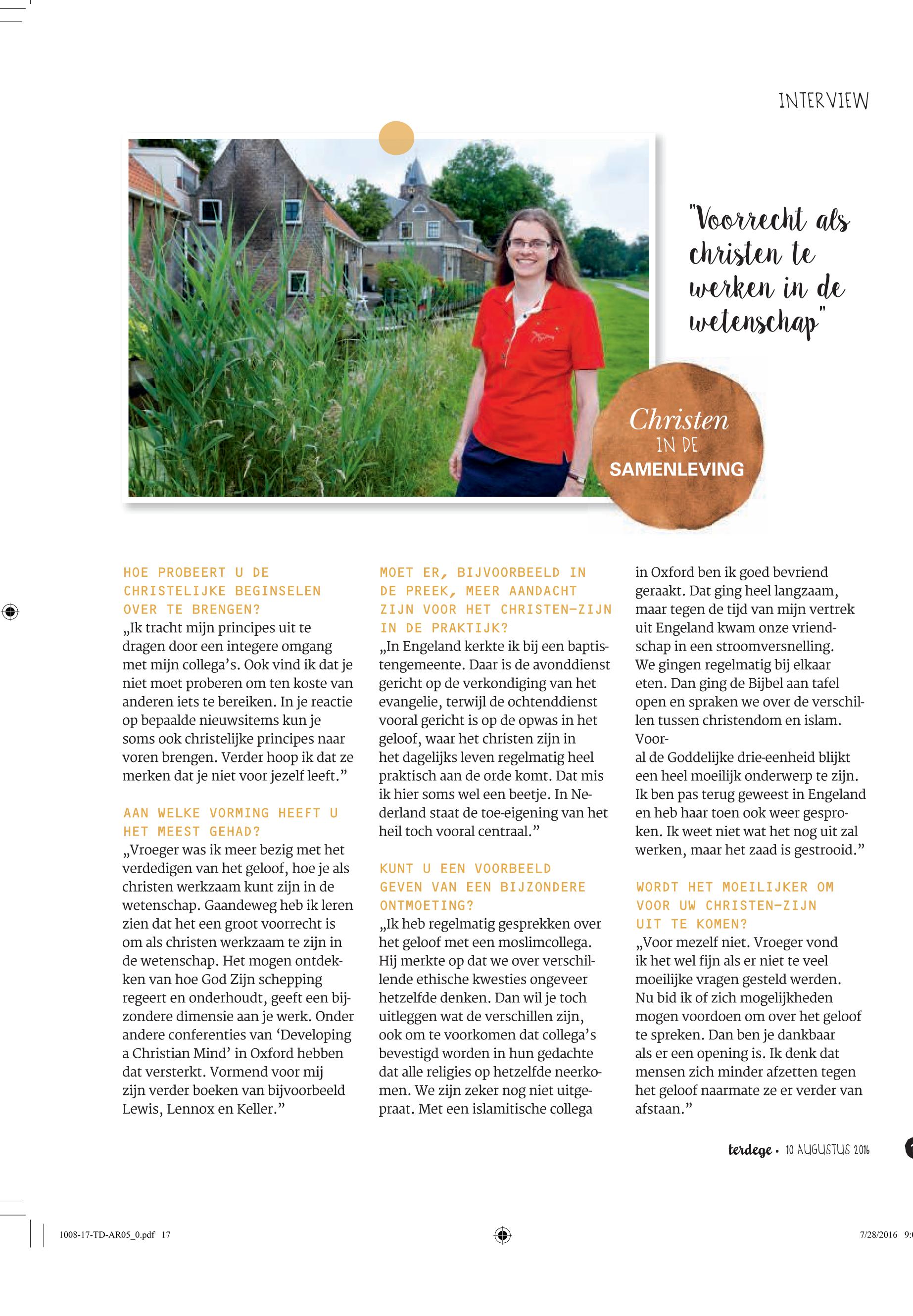 INTERVIEW

"Voorrecht als christen te werken in de wetenschap"

Christen IN DE SAMENLEVING

HOE PROBEERT U DE CHRISTELIJKE BEGINSELEN OVER TE BRENGEN?
„Ik tracht mijn principes uit te dragen door een integere omgang met mijn collega's. Ook vind ik dat je niet moet proberen om ten koste van anderen iets te bereiken. In je reactie op bepaalde nieuwsitems kun je soms ook christelijke principes naar voren brengen. Verder hoop ik dat ze merken dat je niet voor jezelf leeft."

AAN WELKE VORMING HEEFT U HET MEEST GEHAD?
„Vroeger was ik meer bezig met het verdedigen van het geloof, hoe je als christen werkzaam kunt zijn in de wetenschap. Gaandeweg heb ik leren zien dat het een groot voorrecht is om als christen werkzaam te zijn in de wetenschap. Het mogen ontdekken van hoe God Zijn schepping regeert en onderhoudt, geeft een bijzondere dimensie aan je werk. Onder andere conferenties van 'Developing a Christian Mind' in Oxford hebben dat versterkt. Vormend voor mij zijn verder boeken van bijvoorbeeld Lewis, Lennox en Keller."

MOET ER, BIJVOORBEELD IN DE PREEK, MEER AANDACHT ZIJN VOOR HET CHRISTEN-ZIJN IN DE PRAKTIJK?
„In Engeland kerkte ik bij een baptistengemeente. Daar is de avonddienst gericht op de verkondiging van het evangelie, terwijl de ochtenddienst vooral gericht is op de opwas in het geloof, waar het christen zijn in het dagelijks leven regelmatig heel praktisch aan de orde komt. Dat mis ik hier soms wel een beetje. In Nederland staat de toe-eigening van het heil toch vooral centraal."

KUNT U EEN VOORBEELD GEVEN VAN EEN BIJZONDERE ONTMOETING?
„Ik heb regelmatig gesprekken over het geloof met een moslimcollega. Hij merkte op dat we over verschillende ethische kwesties ongeveer hetzelfde denken. Dan wil je toch uitleggen wat de verschillen zijn, ook om te voorkomen dat collega's bevestigd worden in hun gedachte dat alle religies op hetzelfde neerkomen. We zijn zeker nog niet uitgepraat. Met een islamitische collega in Oxford ben ik goed bevriend geraakt. Dat ging heel langzaam, maar tegen de tijd van mijn vertrek uit Engeland kwam onze vriendschap in een stroomversnelling. We gingen regelmatig bij elkaar eten. Dan ging de Bijbel aan tafel open en spraken we over de verschillen tussen christendom en islam. Voor-
al de Goddelijke drie-eenheid blijkt een heel moeilijk onderwerp te zijn. Ik ben pas terug geweest in Engeland en heb haar toen ook weer gesproken. Ik weet niet wat het nog uit zal werken, maar het zaad is gestrooid."

WORDT HET MOEILIJKER OM VOOR UW CHRISTEN-ZIJN UIT TE KOMEN?
„Voor mezelf niet. Vroeger vond ik het wel fijn als er niet te veel moeilijke vragen gesteld werden. Nu bid ik of zich mogelijkheden mogen voordoen om over het geloof te spreken. Dan ben je dankbaar als er een opening is. Ik denk dat mensen zich minder afzetten tegen het geloof naarmate ze er verder van afstaan."

terdege • 10 AUGUSTUS 2016

1008-17-TD-AR05_0.pdf 17 7/28/2016 9: